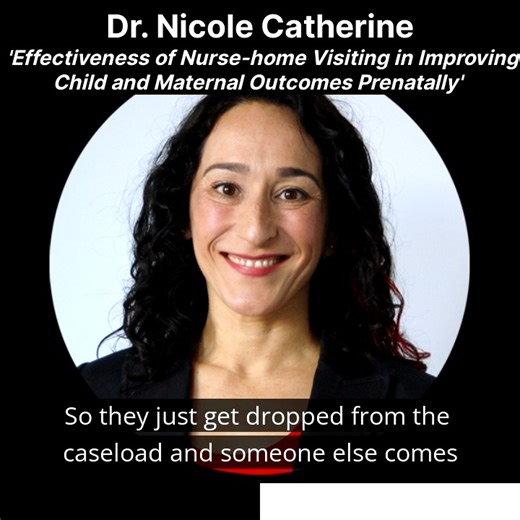 Dr. Nicole Catherine

'Effectiveness of Nurse-home Visiting in Improving Child and Maternal Outcomes Prenatally'

So they just get dropped from the caseload and someone else comes